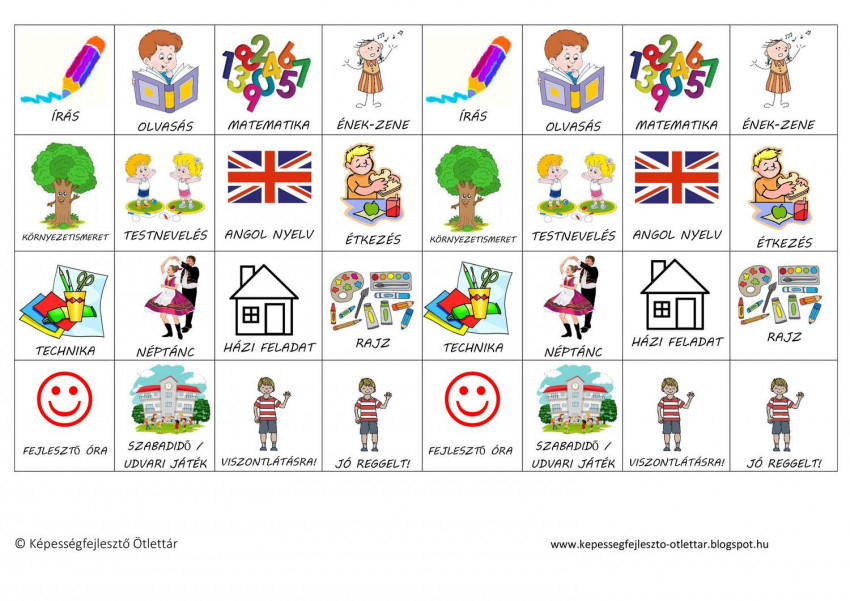 | ÍRÁS | OLVASÁS | MATEMATIKA | ÉNEK-ZENE | ÍRÁS | OLVASÁS | MATEMATIKA | ÉNEK-ZENE |
|---|---|---|---|---|---|---|---|
| KÖRNYEZETISMERET | TESTNEVELÉS | ANGOL NYELV | ÉTKEZÉS | KÖRNYEZETISMERET | TESTNEVELÉS | ANGOL NYELV | ÉTKEZÉS |
| TECHNIKA | NÉPTÁNC | HÁZI FELADAT | RAJZ | TECHNIKA | NÉPTÁNC | HÁZI FELADAT | RAJZ |
| FEJLESZTŐ ÓRA | SZABADIDŐ / UDVARI JÁTÉK | VISZONTLÁTÁSRA! | JÓ REGGELT! | FEJLESZTŐ ÓRA | SZABADIDŐ / UDVARI JÁTÉK | VISZONTLÁTÁSRA! | JÓ REGGELT! |

© Képességfejlesztő Ötlettár

www.kepessegfejleszto-otlettar.blogspot.hu